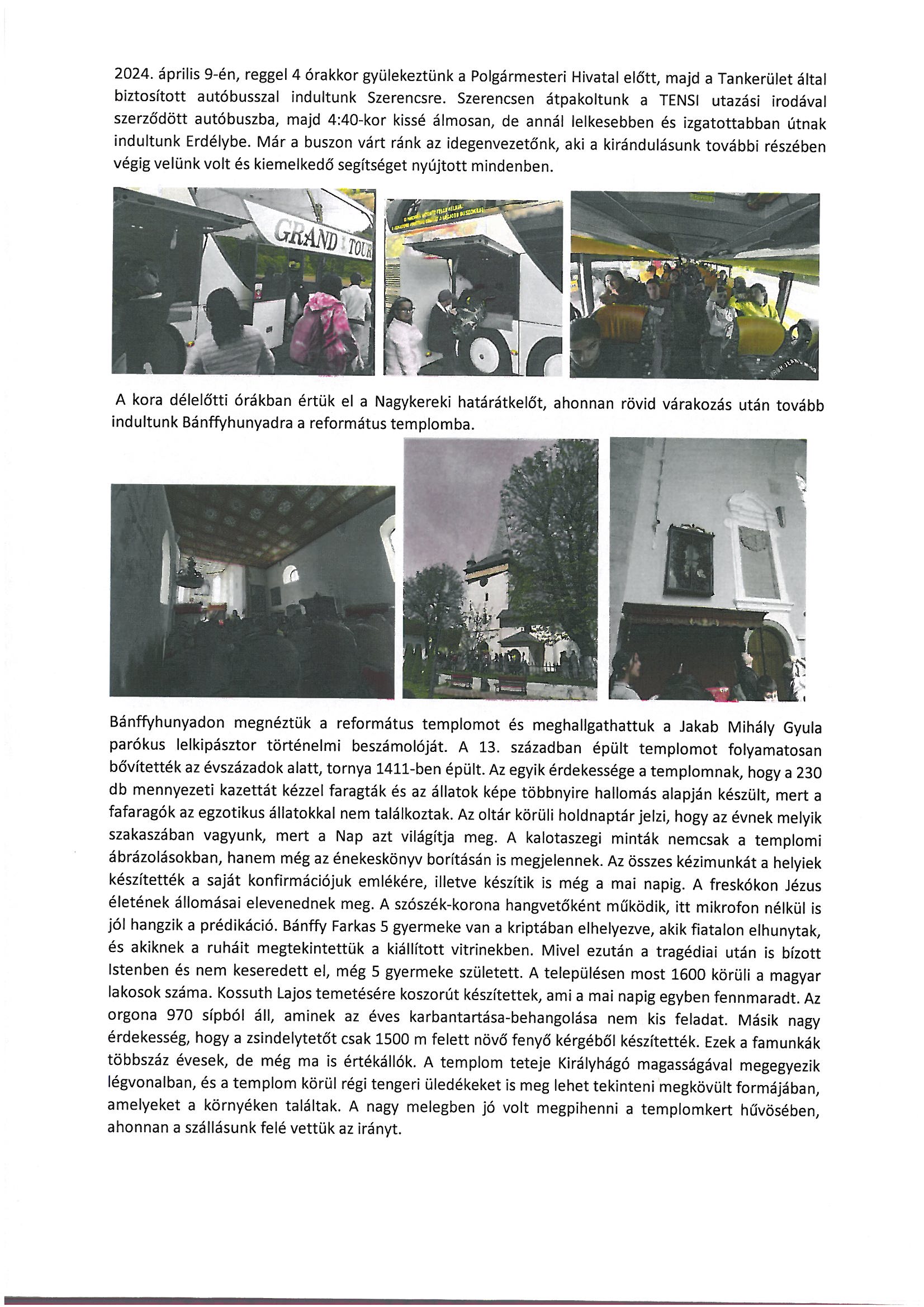 2024. április 9-én, reggel 4 órakkor gyülekeztünk a Polgármesteri Hivatal előtt, majd a Tankerület által biztosított autóbusszal indultunk Szerencsre. Szerencsen átpakoltunk a TENSI utazási irodával szerződött autóbuszba, majd 4:40-kor kissé álmosan, de annál lelkesebben és izgatottabban útnak indultunk Erdélybe. Már a buszon várt ránk az idegenvezetőnk, aki a kirándulásunk további részében végig velünk volt és kiemelkedő segítséget nyújtott mindenben.

GRAND TOUR

A kora délelőtti órákban értük el a Nagykereki határátkelőt, ahonnan rövid várakozás után tovább indultunk Bánffyhunyadra a református templomba.

Bánffyhunyadon megnéztük a református templomot és meghallgathattuk a Jakab Mihály Gyula parókus lelkipásztor történelmi beszámolóját. A 13. században épült templomot folyamatosan bővítették az évszázadok alatt, tornya 1411-ben épült. Az egyik érdekessége a templomnak, hogy a 230 db mennyezeti kazettát kézzel faragták és az állatok képe többnyire hallomás alapján készült, mert a fafaragók az egzotikus állatokkal nem találkoztak. Az oltár körüli holdnaptár jelzi, hogy az évnek melyik szakaszában vagyunk, mert a Nap azt világítja meg. A kalotaszegi minták nemcsak a templomi ábrázolásokban, hanem még az énekeskönyv borításán is megjelennek. Az összes kézimunkát a helyiek készítették a saját konfirmációjuk emlékére, illetve készítik is még a mai napig. A freskókon Jézus életének állomásai elevenednek meg. A szószék-korona hangvetőként működik, itt mikrofon nélkül is jól hangzik a prédikáció. Bánffy Farkas 5 gyermeke van a kriptában elhelyezve, akik fiatalon elhunytak, és akiknek a ruháit megtekintettük a kiállított vitrinekben. Mivel ezután a tragédiai után is bízott Istenben és nem keseredett el, még 5 gyermeke született. A településen most 1600 körüli a magyar lakosok száma. Kossuth Lajos temetésére koszorút készítettek, ami a mai napig egyben fennmaradt. Az orgona 970 sípból áll, aminek az éves karbantartása-behangolása nem kis feladat. Másik nagy érdekesség, hogy a zsindelytetőt csak 1500 m felett növő fenyő kérgéből készítették. Ezek a famunkák többszáz évesek, de még ma is értékállók. A templom teteje Királyhágó magasságával megegyezik légvonalban, és a templom körül régi tengeri üledékeket is meg lehet tekinteni megkövült formájában, amelyeket a környéken találtak. A nagy melegben jó volt megpihenni a templomkert hűvösében, ahonnan a szállásunk felé vettük az irányt.